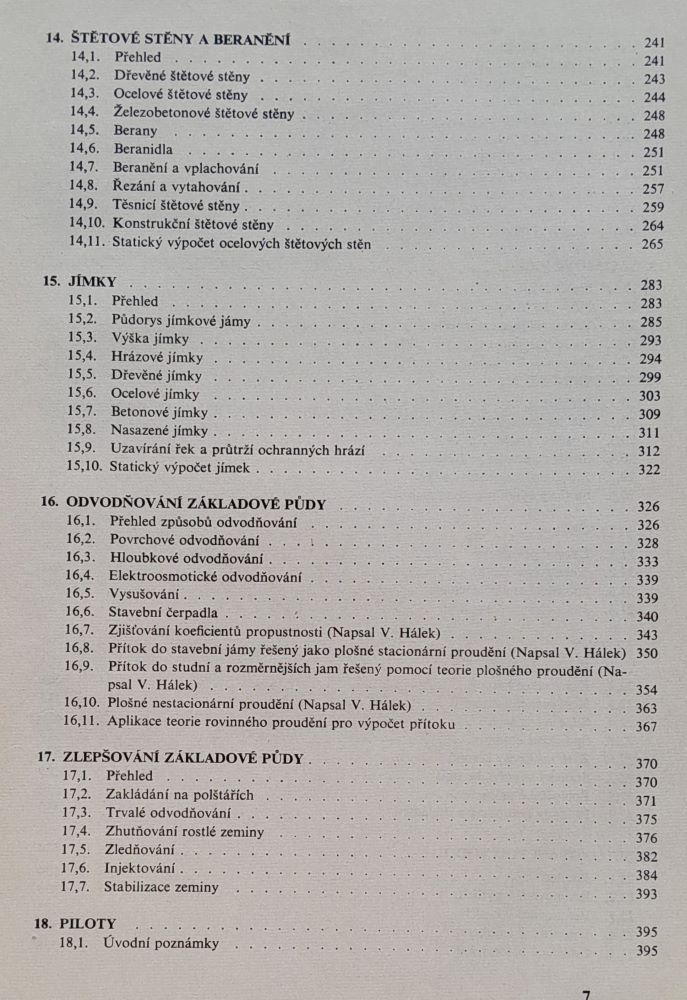 14. ŠTĚTOVÉ STĚNY A BERANĚNÍ 241
14,1. Přehled 241
14,2. Dřevěné štětové stěny 243
14,3. Ocelové štětové stěny 244
14,4. Železobetonové štětové stěny 248
14,5. Berany 248
14,6. Beranidla 251
14,7. Beranění a vplachování 251
14,8. Řezání a vytahování 257
14,9. Těsnicí štětové stěny 259
14,10. Konstrukční štětové stěny 264
14,11. Statický výpočet ocelových štětových stěn 265

15. JÍMKY 283
15,1. Přehled 283
15,2. Půdorys jímkové jámy 285
15,3. Výška jímky 293
15,4. Hrázové jímky 294
15,5. Dřevěné jímky 299
15,6. Ocelové jímky 303
15,7. Betonové jímky 309
15,8. Nasazené jímky 311
15,9. Uzavírání řek a průtrží ochranných hrází 312
15,10. Statický výpočet jímek 322

16. ODVODŇOVÁNÍ ZÁKLADOVÉ PŮDY 326
16,1. Přehled způsobů odvodňování 326
16,2. Povrchové odvodňování 328
16,3. Hloubkové odvodňování 333
16,4. Elektroosmotické odvodňování 339
16,5. Vysušování 339
16,6. Stavební čerpadla 340
16,7. Zjišťování koeficientů propustnosti (Napsal V. Hálek) 343
16,8. Přítok do stavební jámy řešený jako plošné stacionární proudění (Napsal V. Hálek) 350
16,9. Přítok do studní a rozměrnějších jam řešený pomocí teorie plošného proudění (Napsal V. Hálek) 354
16,10. Plošné nestacionární proudění (Napsal V. Hálek) 363
16,11. Aplikace teorie rovinného proudění pro výpočet přítoku 367

17. ZLEPŠOVÁNÍ ZÁKLADOVÉ PŮDY 370
17,1. Přehled 370
17,2. Zakládání na polštářích 371
17,3. Trvalé odvodňování 375
17,4. Zhutňování rostlé zeminy 376
17,5. Zledňování 382
17,6. Injektování 384
17,7. Stabilizace zeminy 393

18. PILOTY 395
18,1. Úvodní poznámky 395

7